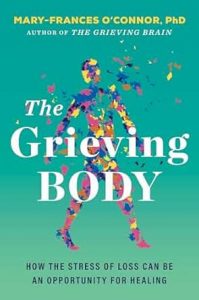 MARY-FRANCES O'CONNOR, PhD
AUTHOR OF THE GRIEVING BRAIN

The Grieving BODY

HOW THE STRESS OF LOSS CAN BE AN OPPORTUNITY FOR HEALING